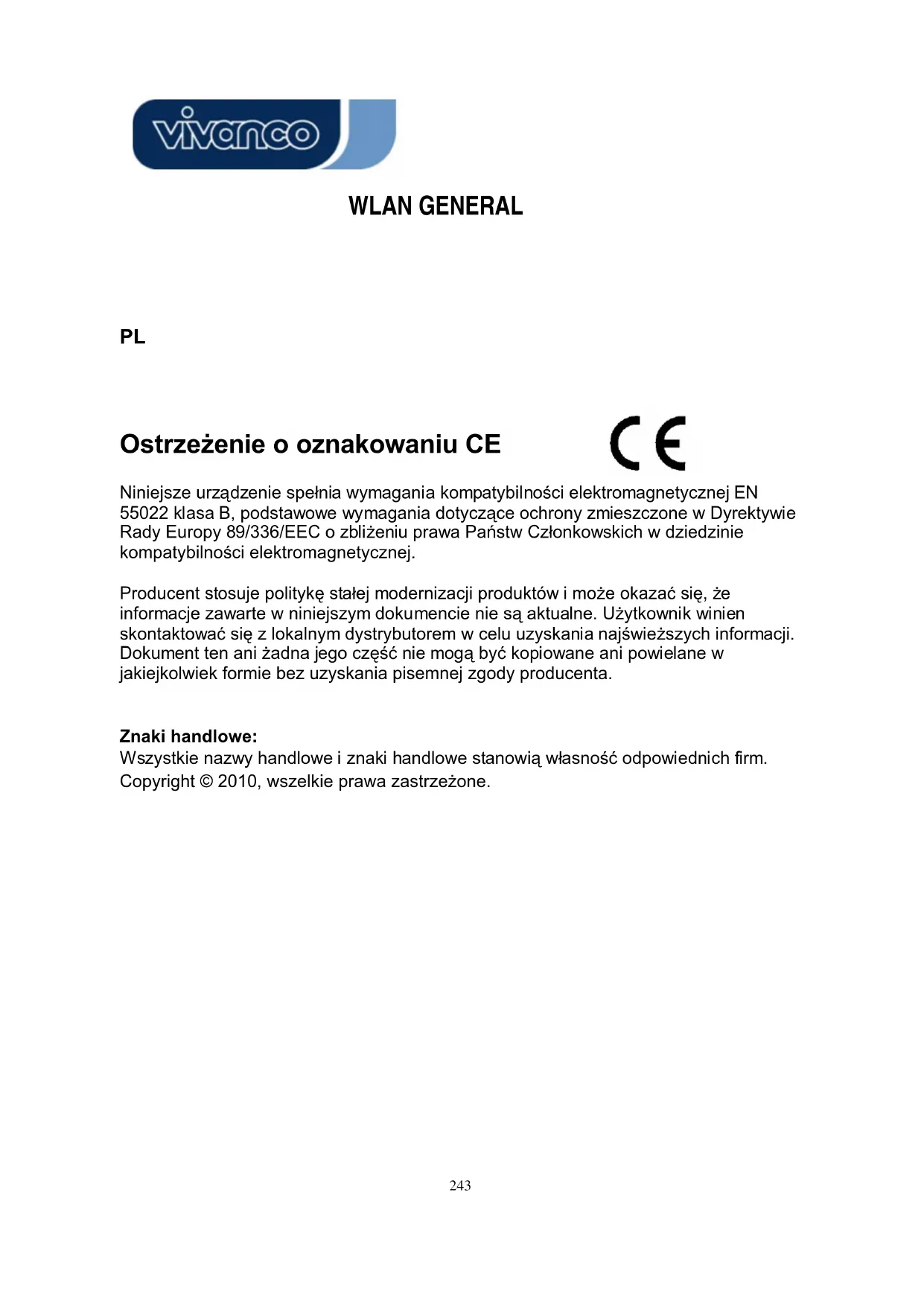 vivanco

WLAN GENERAL

PL

Ostrzeżenie o oznakowaniu CE

CE

Niniejsze urządzenie spełnia wymagania kompatybilności elektromagnetycznej EN 55022 klasa B, podstawowe wymagania dotyczące ochrony zmieszczone w Dyrektywie Rady Europy 89/336/EEC o zbliżeniu prawa Państw Członkowskich w dziedzinie kompatybilności elektromagnetycznej.

Producent stosuje politykę stałej modernizacji produktów i może okazać się, że informacje zawarte w niniejszym dokumencie nie są aktualne. Użytkownik winien skontaktować się z lokalnym dystrybutorem w celu uzyskania najświeższych informacji. Dokument ten ani żadna jego część nie mogą być kopiowane ani powielane w jakiejkolwiek formie bez uzyskania pisemnej zgody producenta.

Znaki handlowe:
Wszystkie nazwy handlowe i znaki handlowe stanowią własność odpowiednich firm.
Copyright © 2010, wszelkie prawa zastrzeżone.

243